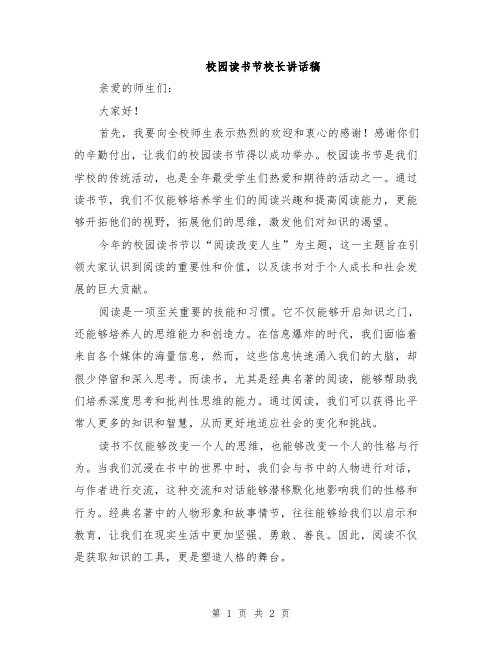 校园读书节校长讲话稿

亲爱的师生们：

大家好！

首先，我要向全校师生表示热烈的欢迎和衷心的感谢！感谢你们的辛勤付出，让我们的校园读书节得以成功举办。校园读书节是我们学校的传统活动，也是全年最受学生们热爱和期待的活动之一。通过读书节，我们不仅能够培养学生们的阅读兴趣和提高阅读能力，更能够开拓他们的视野，拓展他们的思维，激发他们对知识的渴望。

今年的校园读书节以“阅读改变人生”为主题，这一主题旨在引领大家认识到阅读的重要性和价值，以及读书对于个人成长和社会发展的巨大贡献。

阅读是一项至关重要的技能和习惯。它不仅能够开启知识之门，还能够培养人的思维能力和创造力。在信息爆炸的时代，我们面临着来自各个媒体的海量信息，然而，这些信息快速涌入我们的大脑，却很少停留和深入思考。而读书，尤其是经典名著的阅读，能够帮助我们培养深度思考和批判性思维的能力。通过阅读，我们可以获得比平常人更多的知识和智慧，从而更好地适应社会的变化和挑战。

读书不仅能够改变一个人的思维，也能够改变一个人的性格与行为。当我们沉浸在书中的世界中时，我们会与书中的人物进行对话，与作者进行交流，这种交流和对话能够潜移默化地影响我们的性格和行为。经典名著中的人物形象和故事情节，往往能够给我们以启示和教育，让我们在现实生活中更加坚强、勇敢、善良。因此，阅读不仅是获取知识的工具，更是塑造人格的舞台。

第 1 页 共 2 页